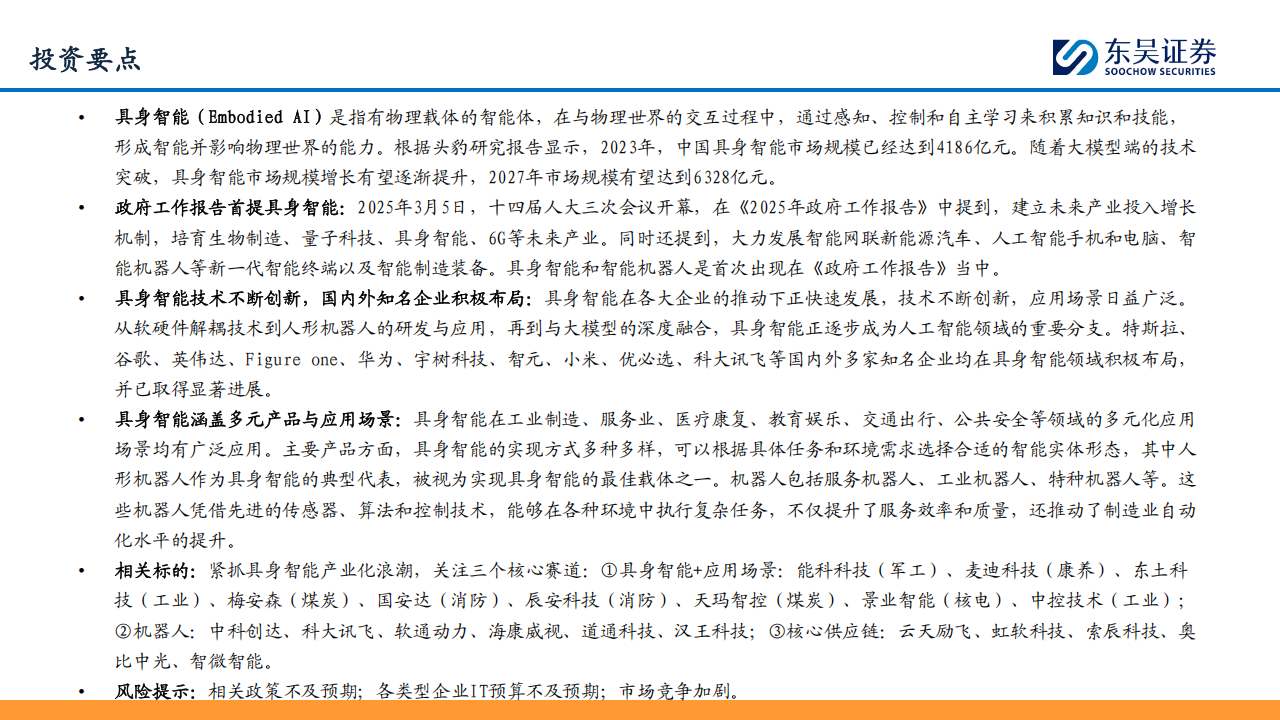 投资要点

东吴证券
SOOCHOW SECURITIES

• 具身智能（Embodied AI）是指有物理载体的智能体，在与物理世界的交互过程中，通过感知、控制和自主学习来积累知识和技能，形成智能并影响物理世界的能力。根据头豹研究报告显示，2023年，中国具身智能市场规模已经达到4186亿元。随着大模型端的技术突破，具身智能市场规模增长有望逐渐提升，2027年市场规模有望达到6328亿元。

• 政府工作报告首提具身智能：2025年3月5日，十四届人大三次会议开幕，在《2025年政府工作报告》中提到，建立未来产业投入增长机制，培育生物制造、量子科技、具身智能、6G等未来产业。同时还提到，大力发展智能网联新能源汽车、人工智能手机和电脑、智能机器人等新一代智能终端以及智能制造装备。具身智能和智能机器人是首次出现在《政府工作报告》当中。

• 具身智能技术不断创新，国内外知名企业积极布局：具身智能在各大企业的推动下正快速发展，技术不断创新，应用场景日益广泛。从软硬件解耦技术到人形机器人的研发与应用，再到与大模型的深度融合，具身智能正逐步成为人工智能领域的重要分支。特斯拉、谷歌、英伟达、Figure one、华为、宇树科技、智元、小米、优必选、科大讯飞等国内外多家知名企业均在具身智能领域积极布局，并已取得显著进展。

• 具身智能涵盖多元产品与应用场景：具身智能在工业制造、服务业、医疗康复、教育娱乐、交通出行、公共安全等领域的多元化应用场景均有广泛应用。主要产品方面，具身智能的实现方式多种多样，可以根据具体任务和环境需求选择合适的智能实体形态，其中人形机器人作为具身智能的典型代表，被视为实现具身智能的最佳载体之一。机器人包括服务机器人、工业机器人、特种机器人等。这些机器人凭借先进的传感器、算法和控制技术，能够在各种环境中执行复杂任务，不仅提升了服务效率和质量，还推动了制造业自动化水平的提升。

• 相关标的：紧抓具身智能产业化浪潮，关注三个核心赛道：①具身智能+应用场景：能科科技（军工）、麦迪科技（康养）、东土科技（工业）、梅安森（煤炭）、国安达（消防）、辰安科技（消防）、天玛智控（煤炭）、景业智能（核电）、中控技术（工业）；②机器人：中科创达、科大讯飞、软通动力、海康威视、道通科技、汉王科技；③核心供应链：云天励飞、虹软科技、索辰科技、奥比中光、智微智能。

• 风险提示：相关政策不及预期；各类型企业IT预算不及预期；市场竞争加剧。